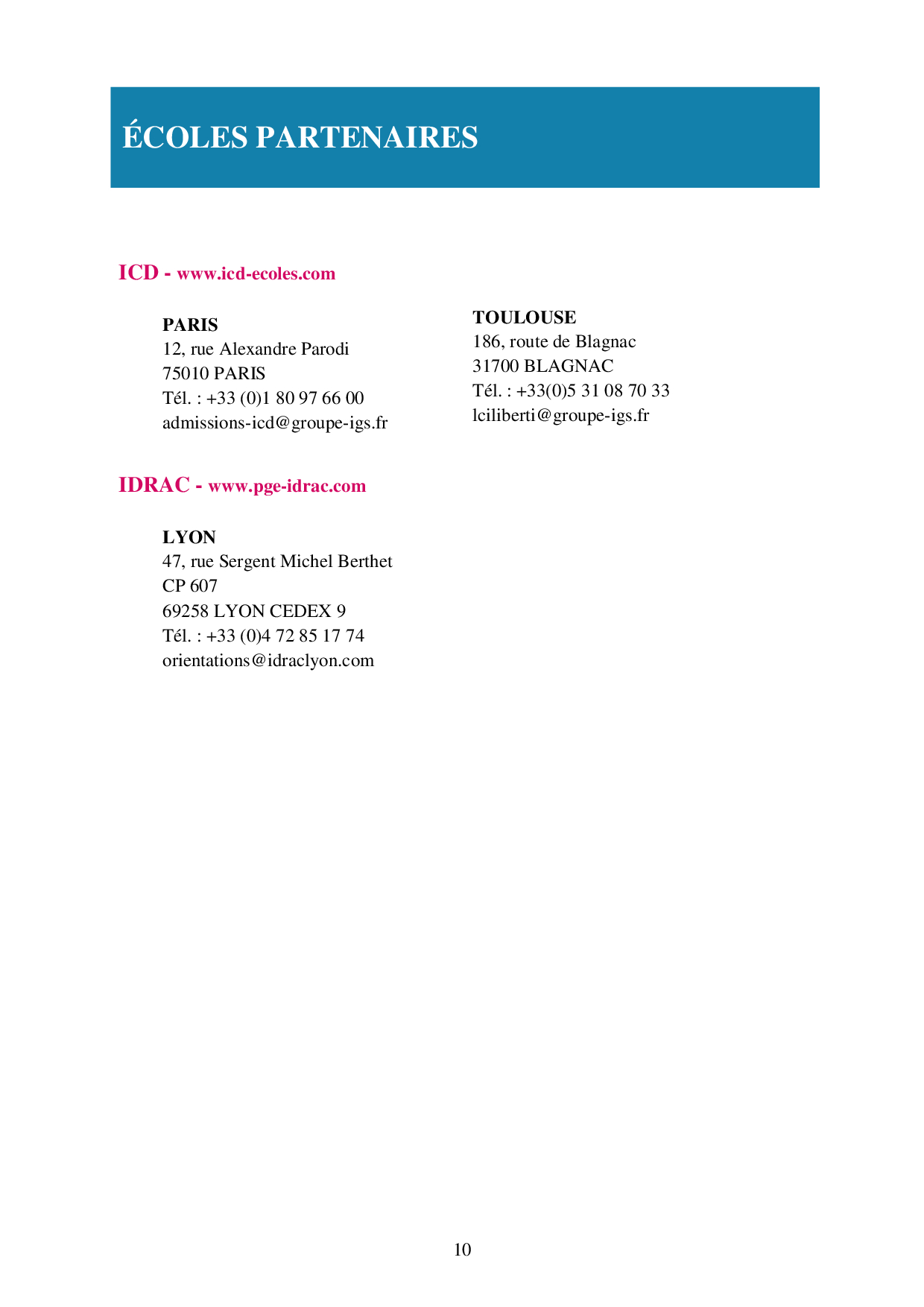 ÉCOLES PARTENAIRES

ICD - www.icd-ecoles.com

PARIS
12, rue Alexandre Parodi
75010 PARIS
Tél. : +33 (0)1 80 97 66 00
admissions-icd@groupe-igs.fr

TOULOUSE
186, route de Blagnac
31700 BLAGNAC
Tél. : +33(0)5 31 08 70 33
lciliberti@groupe-igs.fr

IDRAC - www.pge-idrac.com

LYON
47, rue Sergent Michel Berthet
CP 607
69258 LYON CEDEX 9
Tél. : +33 (0)4 72 85 17 74
orientations@idraclyon.com

10